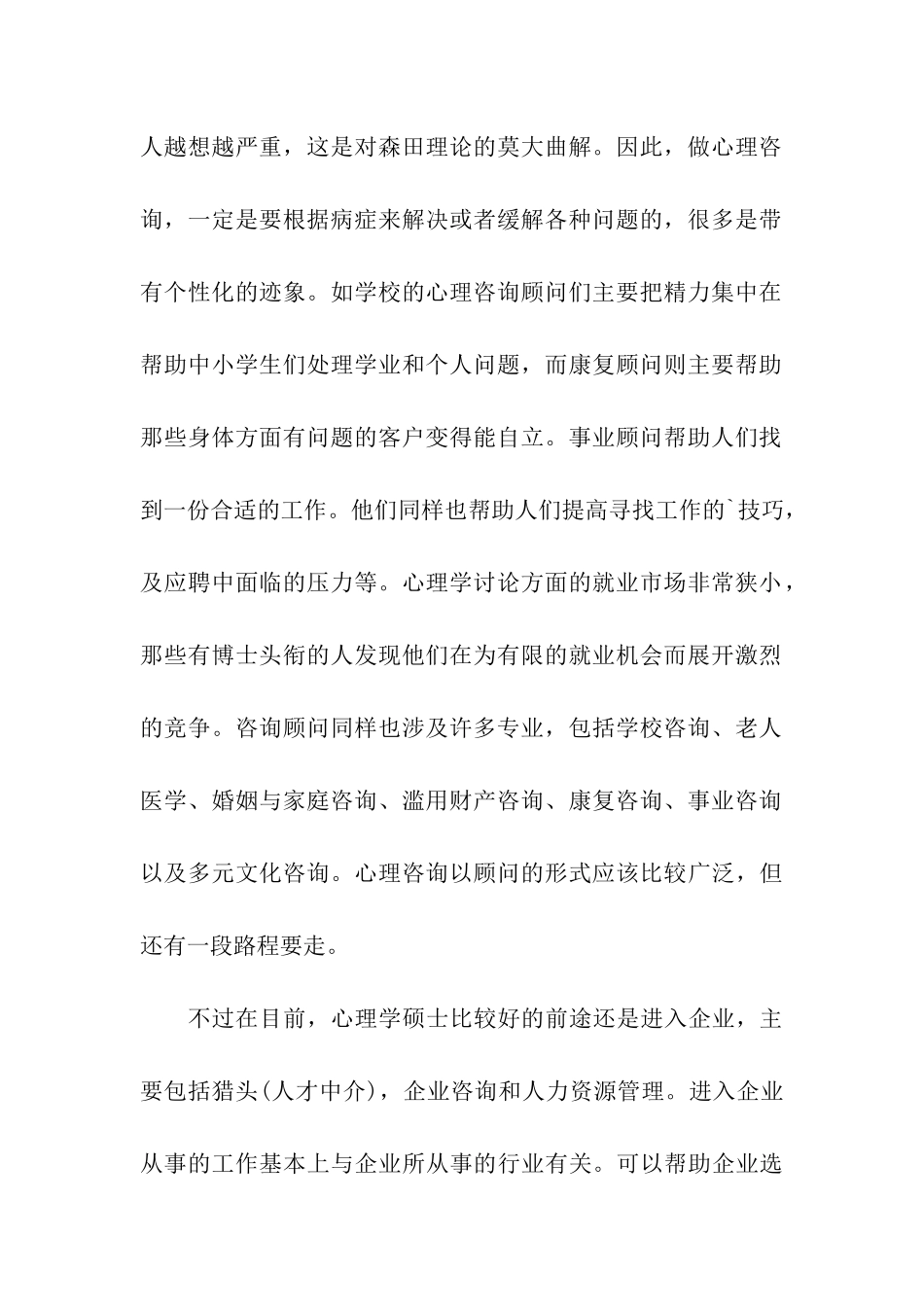 人越想越严重，这是对森田理论的莫大曲解。因此，做心理咨询，一定是要根据病症来解决或者缓解各种问题的，很多是带有个性化的迹象。如学校的心理咨询顾问们主要把精力集中在帮助中小学生们处理学业和个人问题，而康复顾问则主要帮助那些身体方面有问题的客户变得能自立。事业顾问帮助人们找到一份合适的工作。他们同样也帮助人们提高寻找工作的`技巧，及应聘中面临的压力等。心理学讨论方面的就业市场非常狭小，那些有博士头衔的人发现他们在为有限的就业机会而展开激烈的竞争。咨询顾问同样也涉及许多专业，包括学校咨询、老人医学、婚姻与家庭咨询、滥用财产咨询、康复咨询、事业咨询以及多元文化咨询。心理咨询以顾问的形式应该比较广泛，但还有一段路程要走。

不过在目前，心理学硕士比较好的前途还是进入企业，主要包括猎头(人才中介)，企业咨询和人力资源管理。进入企业从事的工作基本上与企业所从事的行业有关。可以帮助企业选